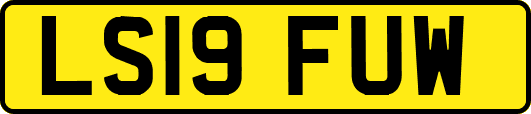 LS19 FUW